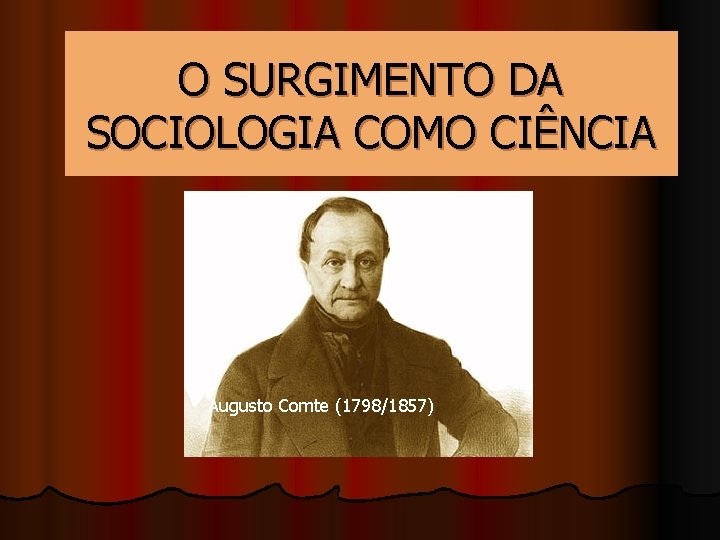 O SURGIMENTO DA SOCIOLOGIA COMO CIÊNCIA

Augusto Comte (1798/1857)